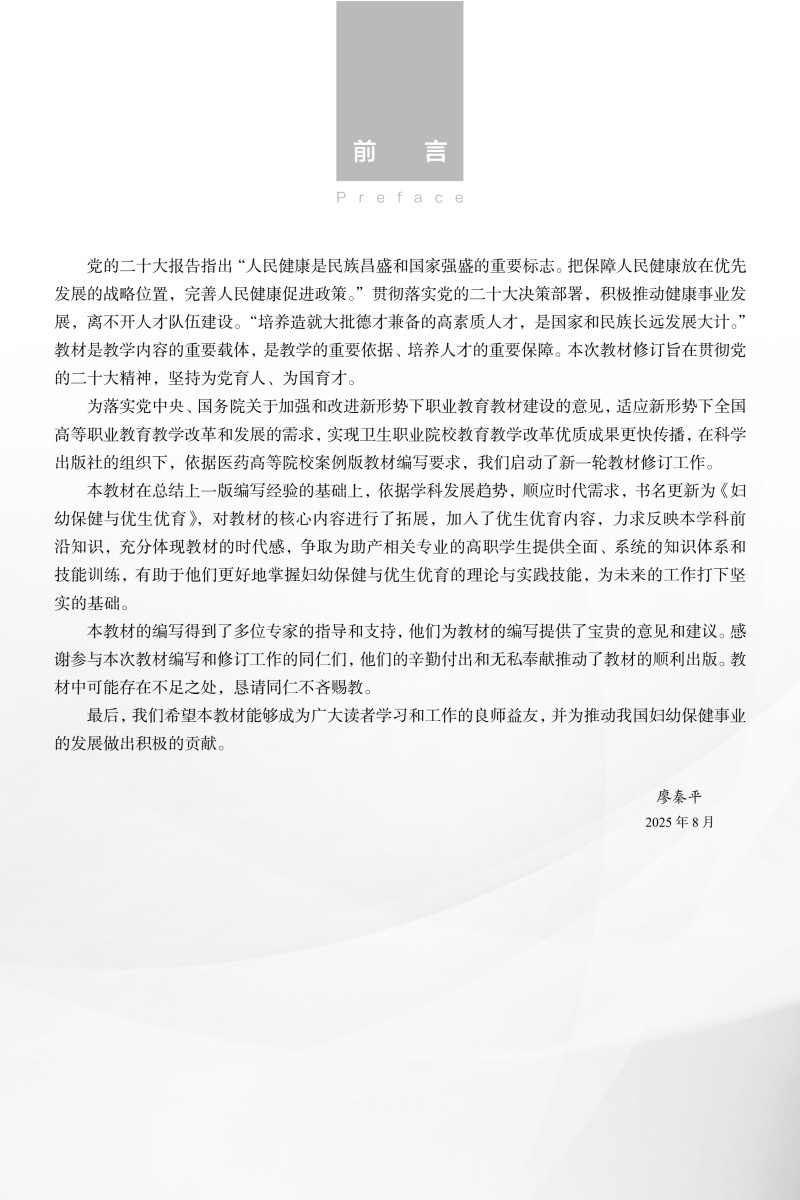 前　言

Preface

党的二十大报告指出“人民健康是民族昌盛和国家强盛的重要标志。把保障人民健康放在优先发展的战略位置，完善人民健康促进政策。”贯彻落实党的二十大决策部署，积极推动健康事业发展，离不开人才队伍建设。“培养造就大批德才兼备的高素质人才，是国家和民族长远发展大计。”教材是教学内容的重要载体，是教学的重要依据、培养人才的重要保障。本次教材修订旨在贯彻党的二十大精神，坚持为党育人、为国育才。

为落实党中央、国务院关于加强和改进新形势下职业教育教材建设的意见，适应新形势下全国高等职业教育教学改革和发展的需求，实现卫生职业院校教育教学改革优质成果更快传播，在科学出版社的组织下，依据医药高等院校案例版教材编写要求，我们启动了新一轮教材修订工作。

本教材在总结上一版编写经验的基础上，依据学科发展趋势，顺应时代需求，书名更新为《妇幼保健与优生优育》，对教材的核心内容进行了拓展，加入了优生优育内容，力求反映本学科前沿知识，充分体现教材的时代感，争取为助产相关专业的高职学生提供全面、系统的知识体系和技能训练，有助于他们更好地掌握妇幼保健与优生优育的理论与实践技能，为未来的工作打下坚实的基础。

本教材的编写得到了多位专家的指导和支持，他们为教材的编写提供了宝贵的意见和建议。感谢参与本次教材编写和修订工作的同仁们，他们的辛勤付出和无私奉献推动了教材的顺利出版。教材中可能存在不足之处，恳请同仁不吝赐教。

最后，我们希望本教材能够成为广大读者学习和工作的良师益友，并为推动我国妇幼保健事业的发展做出积极的贡献。

廖秦平
2025 年 8 月